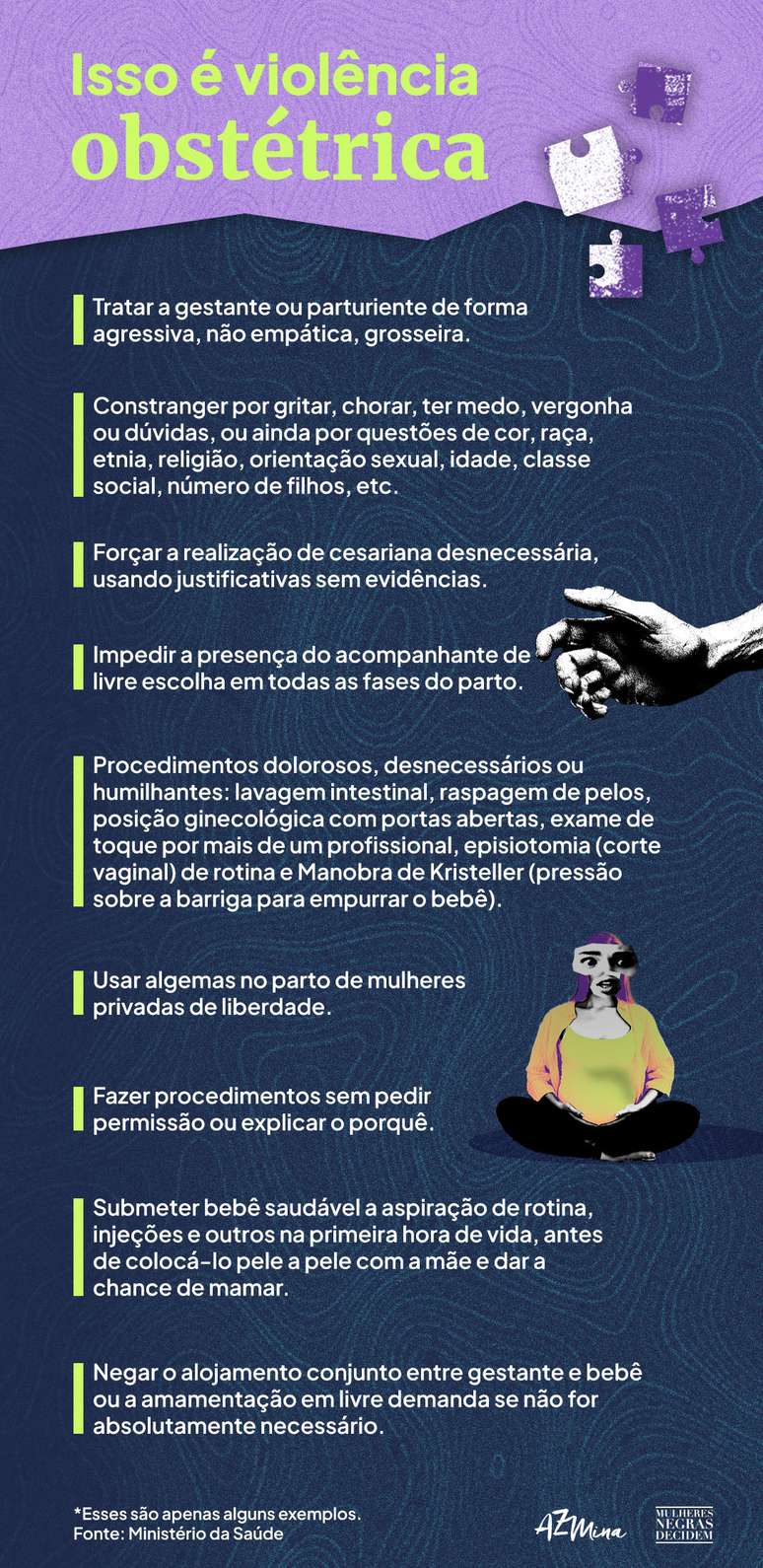 Isso é violência obstétrica

Tratar a gestante ou parturiente de forma agressiva, não empática, grosseira.

Constranger por gritar, chorar, ter medo, vergonha ou dúvidas, ou ainda por questões de cor, raça, etnia, religião, orientação sexual, idade, classe social, número de filhos, etc.

Forçar a realização de cesariana desnecessária, usando justificativas sem evidências.

Impedir a presença do acompanhante de livre escolha em todas as fases do parto.

Procedimentos dolorosos, desnecessários ou humilhantes: lavagem intestinal, raspagem de pelos, posição ginecológica com portas abertas, exame de toque por mais de um profissional, episiotomia (corte vaginal) de rotina e Manobra de Kristeller (pressão sobre a barriga para empurrar o bebê).

Usar algemas no parto de mulheres privadas de liberdade.

Fazer procedimentos sem pedir permissão ou explicar o porquê.

Submeter bebê saudável a aspiração de rotina, injeções e outros na primeira hora de vida, antes de colocá-lo pele a pele com a mãe e dar a chance de mamar.

Negar o alojamento conjunto entre gestante e bebê ou a amamentação em livre demanda se não for absolutamente necessário.

*Esses são apenas alguns exemplos.
Fonte: Ministério da Saúde

AZMina

MULHERES NEGRAS DECIDEM